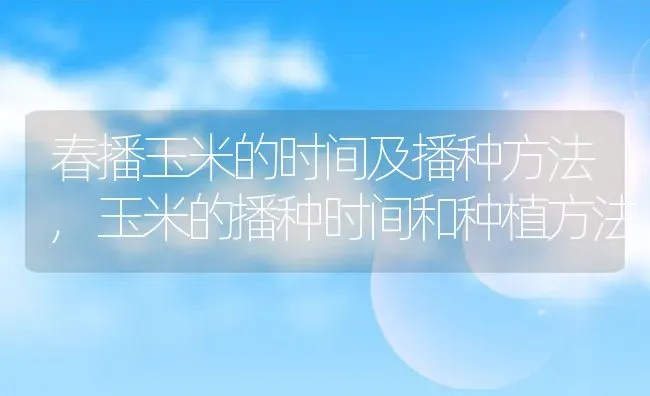 春播玉米的时间及播种方法，玉米的播种时间和种植方法